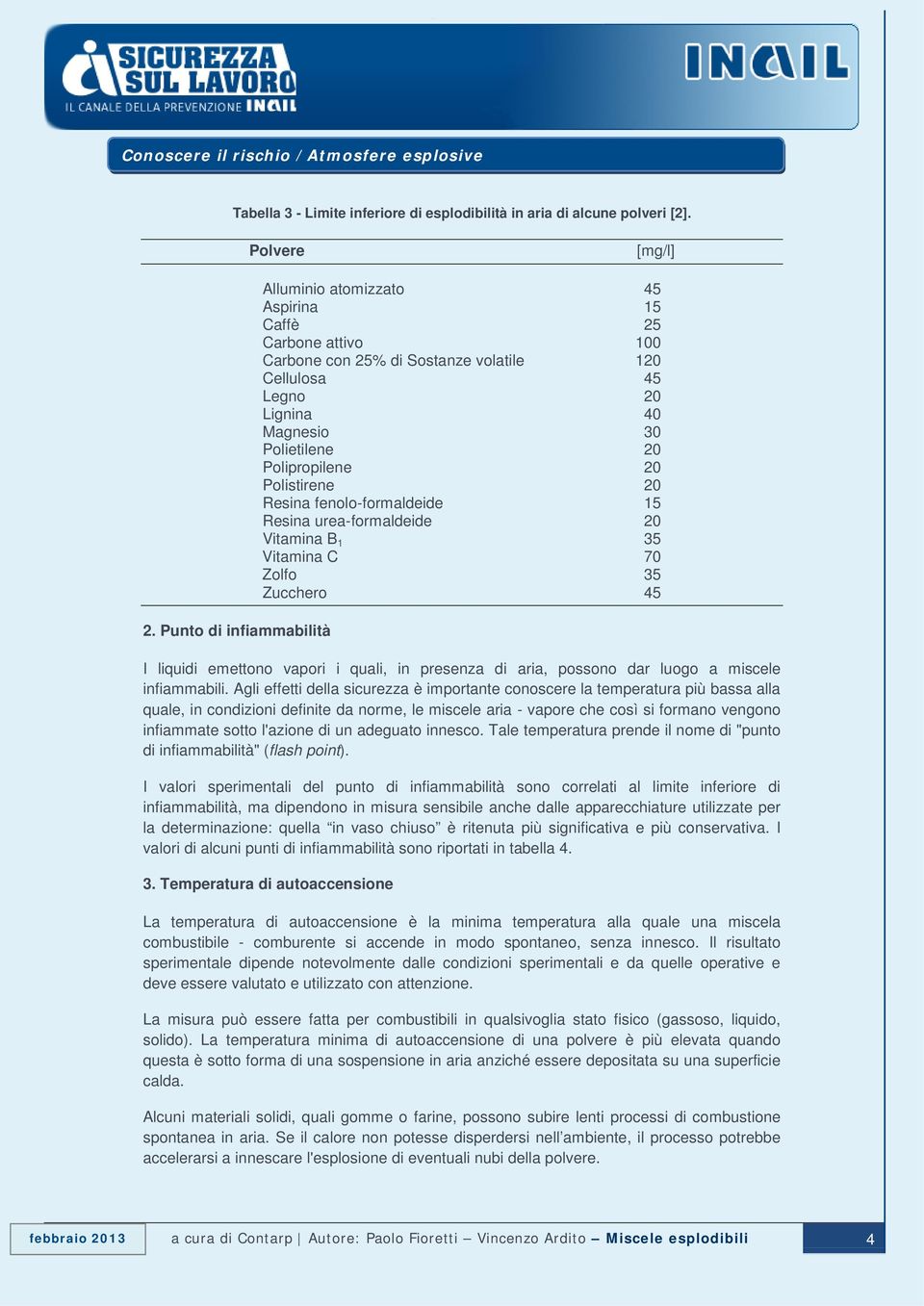 SICUREZZA SUL LAVORO
IL CANALE DELLA PREVENZIONE INAIL

INAIL

Conoscere il rischio / Atmosfere esplosive

Tabella 3 - Limite inferiore di esplodibilità in aria di alcune polveri [2].

| Polvere | [mg/l] |
|---|---|
| Alluminio atomizzato | 45 |
| Aspirina | 15 |
| Caffè | 25 |
| Carbone attivo | 100 |
| Carbone con 25% di Sostanze volatile | 120 |
| Cellulosa | 45 |
| Legno | 20 |
| Lignina | 40 |
| Magnesio | 30 |
| Polietilene | 20 |
| Polipropilene | 20 |
| Polistirene | 20 |
| Resina fenolo-formaldeide | 15 |
| Resina urea-formaldeide | 20 |
| Vitamina $B_1$ | 35 |
| Vitamina C | 70 |
| Zolfo | 35 |
| Zucchero | 45 |

2. Punto di infiammabilità

I liquidi emettono vapori i quali, in presenza di aria, possono dar luogo a miscele infiammabili. Agli effetti della sicurezza è importante conoscere la temperatura più bassa alla quale, in condizioni definite da norme, le miscele aria - vapore che così si formano vengono infiammate sotto l'azione di un adeguato innesco. Tale temperatura prende il nome di "punto di infiammabilità" (flash point).

I valori sperimentali del punto di infiammabilità sono correlati al limite inferiore di infiammabilità, ma dipendono in misura sensibile anche dalle apparecchiature utilizzate per la determinazione: quella “in vaso chiuso” è ritenuta più significativa e più conservativa. I valori di alcuni punti di infiammabilità sono riportati in tabella 4.

3. Temperatura di autoaccensione

La temperatura di autoaccensione è la minima temperatura alla quale una miscela combustibile - comburente si accende in modo spontaneo, senza innesco. Il risultato sperimentale dipende notevolmente dalle condizioni sperimentali e da quelle operative e deve essere valutato e utilizzato con attenzione.

La misura può essere fatta per combustibili in qualsivoglia stato fisico (gassoso, liquido, solido). La temperatura minima di autoaccensione di una polvere è più elevata quando questa è sotto forma di una sospensione in aria anziché essere depositata su una superficie calda.

Alcuni materiali solidi, quali gomme o farine, possono subire lenti processi di combustione spontanea in aria. Se il calore non potesse disperdersi nell’ambiente, il processo potrebbe accelerarsi a innescare l'esplosione di eventuali nubi della polvere.

febbraio 2013 a cura di Contarp | Autore: Paolo Fioretti – Vincenzo Ardito – Miscele esplodibili 4